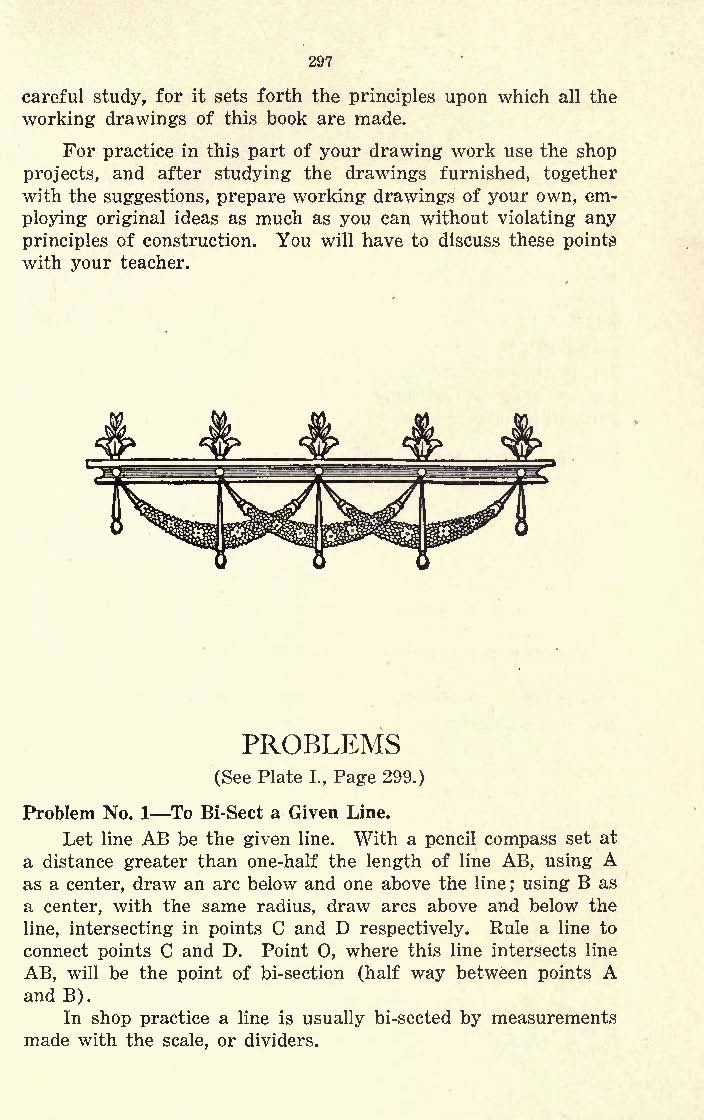 297

careful study, for it sets forth the principles upon which all the working drawings of this book are made.

For practice in this part of your drawing work use the shop projects, and after studying the drawings furnished, together with the suggestions, prepare working drawings of your own, employing original ideas as much as you can without violating any principles of construction. You will have to discuss these points with your teacher.

PROBLEMS

(See Plate I., Page 299.)

Problem No. 1—To Bi-Sect a Given Line.

Let line AB be the given line. With a pencil compass set at a distance greater than one-half the length of line AB, using A as a center, draw an arc below and one above the line; using B as a center, with the same radius, draw arcs above and below the line, intersecting in points C and D respectively. Rule a line to connect points C and D. Point O, where this line intersects line AB, will be the point of bi-section (half way between points A and B).

In shop practice a line is usually bi-sected by measurements made with the scale, or dividers.